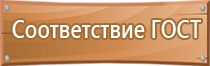 Соответствие ГОСТ